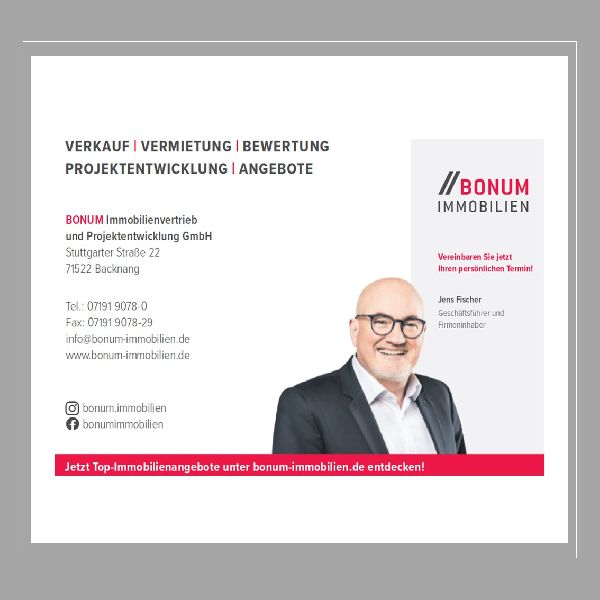 VERKAUF | VERMIETUNG | BEWERTUNG
PROJEKTENTWICKLUNG | ANGEBOTE

BONUM Immobilienvertrieb
und Projektentwicklung GmbH
Stuttgarter Straße 22
71522 Backnang

Tel.: 07191 9078-0
Fax: 07191 9078-29
info@bonum-immobilien.de
www.bonum-immobilien.de

bonum.immobilien
bonumimmobilien

//BONUM
IMMOBILIEN

Vereinbaren Sie jetzt
Ihren persönlichen Termin!

Jens Fischer
Geschäftsführer und
Firmeninhaber

Jetzt Top-Immobilienangebote unter bonum-immobilien.de entdecken!